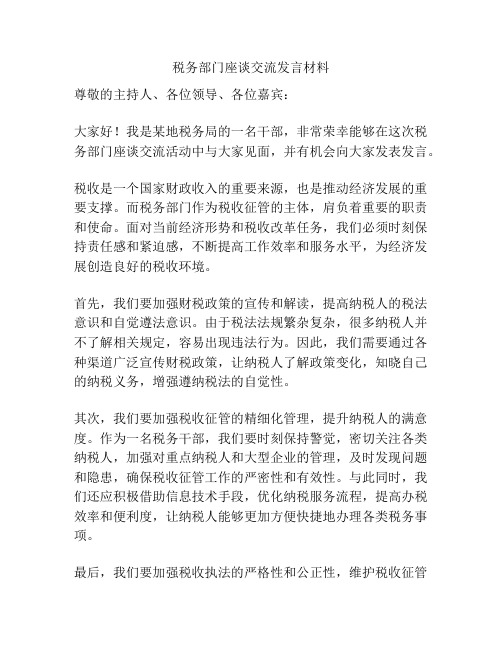 税务部门座谈交流发言材料

尊敬的主持人、各位领导、各位嘉宾：

大家好！我是某地税务局的一名干部，非常荣幸能够在这次税务部门座谈交流活动中与大家见面，并有机会向大家发表发言。

税收是一个国家财政收入的重要来源，也是推动经济发展的重要支撑。而税务部门作为税收征管的主体，肩负着重要的职责和使命。面对当前经济形势和税收改革任务，我们必须时刻保持责任感和紧迫感，不断提高工作效率和服务水平，为经济发展创造良好的税收环境。

首先，我们要加强财税政策的宣传和解读，提高纳税人的税法意识和自觉遵法意识。由于税法法规繁杂复杂，很多纳税人并不了解相关规定，容易出现违法行为。因此，我们需要通过各种渠道广泛宣传财税政策，让纳税人了解政策变化，知晓自己的纳税义务，增强遵纳税法的自觉性。

其次，我们要加强税收征管的精细化管理，提升纳税人的满意度。作为一名税务干部，我们要时刻保持警觉，密切关注各类纳税人，加强对重点纳税人和大型企业的管理，及时发现问题和隐患，确保税收征管工作的严密性和有效性。与此同时，我们还应积极借助信息技术手段，优化纳税服务流程，提高办税效率和便利度，让纳税人能够更加方便快捷地办理各类税务事项。

最后，我们要加强税收执法的严格性和公正性，维护税收征管